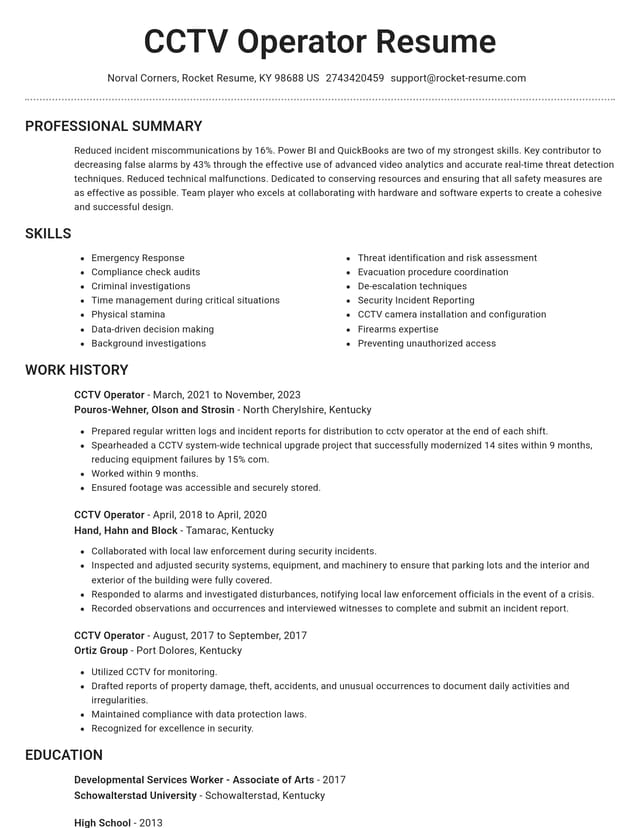 CCTV Operator Resume

Norval Corners, Rocket Resume, KY 98688 US 2743420459 support@rocket-resume.com

PROFESSIONAL SUMMARY

Reduced incident miscommunications by 16%. Power BI and QuickBooks are two of my strongest skills. Key contributor to decreasing false alarms by 43% through the effective use of advanced video analytics and accurate real-time threat detection techniques. Reduced technical malfunctions. Dedicated to conserving resources and ensuring that all safety measures are as effective as possible. Team player who excels at collaborating with hardware and software experts to create a cohesive and successful design.

SKILLS

• Emergency Response
• Compliance check audits
• Criminal investigations
• Time management during critical situations
• Physical stamina
• Data-driven decision making
• Background investigations

• Threat identification and risk assessment
• Evacuation procedure coordination
• De-escalation techniques
• Security Incident Reporting
• CCTV camera installation and configuration
• Firearms expertise
• Preventing unauthorized access

WORK HISTORY

CCTV Operator - March, 2021 to November, 2023
Pouros-Wehner, Olson and Strosin - North Cherylshire, Kentucky

• Prepared regular written logs and incident reports for distribution to cctv operator at the end of each shift.
• Spearheaded a CCTV system-wide technical upgrade project that successfully modernized 14 sites within 9 months, reducing equipment failures by 15% com.
• Worked within 9 months.
• Ensured footage was accessible and securely stored.

CCTV Operator - April, 2018 to April, 2020
Hand, Hahn and Block - Tamarac, Kentucky

• Collaborated with local law enforcement during security incidents.
• Inspected and adjusted security systems, equipment, and machinery to ensure that parking lots and the interior and exterior of the building were fully covered.
• Responded to alarms and investigated disturbances, notifying local law enforcement officials in the event of a crisis.
• Recorded observations and occurrences and interviewed witnesses to complete and submit an incident report.

CCTV Operator - August, 2017 to September, 2017
Ortiz Group - Port Dolores, Kentucky

• Utilized CCTV for monitoring.
• Drafted reports of property damage, theft, accidents, and unusual occurrences to document daily activities and irregularities.
• Maintained compliance with data protection laws.
• Recognized for excellence in security.

EDUCATION

Developmental Services Worker - Associate of Arts - 2017
Schowalterstad University - Schowalterstad, Kentucky

High School - 2013